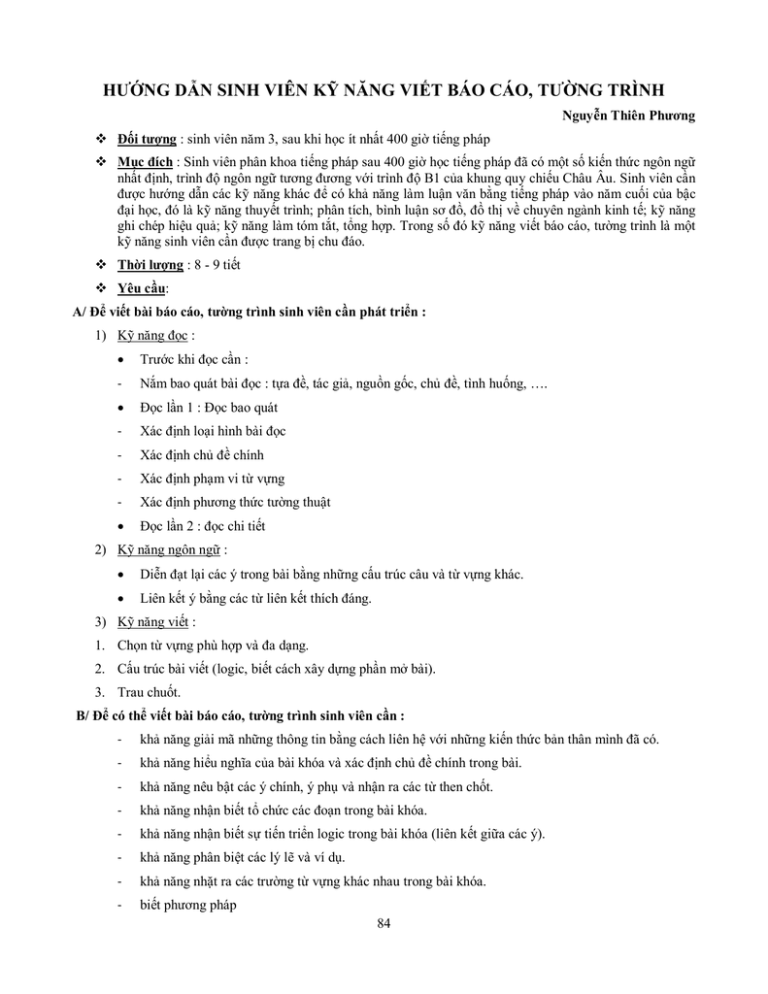 HƯỚNG DẪN SINH VIÊN KỸ NĂNG VIẾT BÁO CÁO, TƯỜNG TRÌNH

Nguyễn Thiên Phương

❖ Đối tượng : sinh viên năm 3, sau khi học ít nhất 400 giờ tiếng pháp

❖ Mục đích : Sinh viên phân khoa tiếng pháp sau 400 giờ học tiếng pháp đã có một số kiến thức ngôn ngữ nhất định, trình độ ngôn ngữ tương đương với trình độ B1 của khung quy chiếu Châu Âu. Sinh viên cần được hướng dẫn các kỹ năng khác để có khả năng làm luận văn bằng tiếng pháp vào năm cuối của bậc đại học, đó là kỹ năng thuyết trình; phân tích, bình luận sơ đồ, đồ thị về chuyên ngành kinh tế; kỹ năng ghi chép hiệu quả; kỹ năng làm tóm tắt, tổng hợp. Trong số đó kỹ năng viết báo cáo, tường trình là một kỹ năng sinh viên cần được trang bị chu đáo.

❖ Thời lượng : 8 - 9 tiết

❖ Yêu cầu:

A/ Để viết bài báo cáo, tường trình sinh viên cần phát triển :

1) Kỹ năng đọc :

• Trước khi đọc cần :

- Nắm bao quát bài đọc : tựa đề, tác giả, nguồn gốc, chủ đề, tình huống, ….

• Đọc lần 1 : Đọc bao quát

- Xác định loại hình bài đọc

- Xác định chủ đề chính

- Xác định phạm vi từ vựng

- Xác định phương thức tường thuật

• Đọc lần 2 : đọc chi tiết

2) Kỹ năng ngôn ngữ :

• Diễn đạt lại các ý trong bài bằng những cấu trúc câu và từ vựng khác.

• Liên kết ý bằng các từ liên kết thích đáng.

3) Kỹ năng viết :

1. Chọn từ vựng phù hợp và đa dạng.

2. Cấu trúc bài viết (logic, biết cách xây dựng phần mở bài).

3. Trau chuốt.

B/ Để có thể viết bài báo cáo, tường trình sinh viên cần :

- khả năng giải mã những thông tin bằng cách liên hệ với những kiến thức bản thân mình đã có.

- khả năng hiểu nghĩa của bài khóa và xác định chủ đề chính trong bài.

- khả năng nêu bật các ý chính, ý phụ và nhận ra các từ then chốt.

- khả năng nhận biết tổ chức các đoạn trong bài khóa.

- khả năng nhận biết sự tiến triển logic trong bài khóa (liên kết giữa các ý).

- khả năng phân biệt các lý lẽ và ví dụ.

- khả năng nhặt ra các trường từ vựng khác nhau trong bài khóa.

- biết phương pháp

84